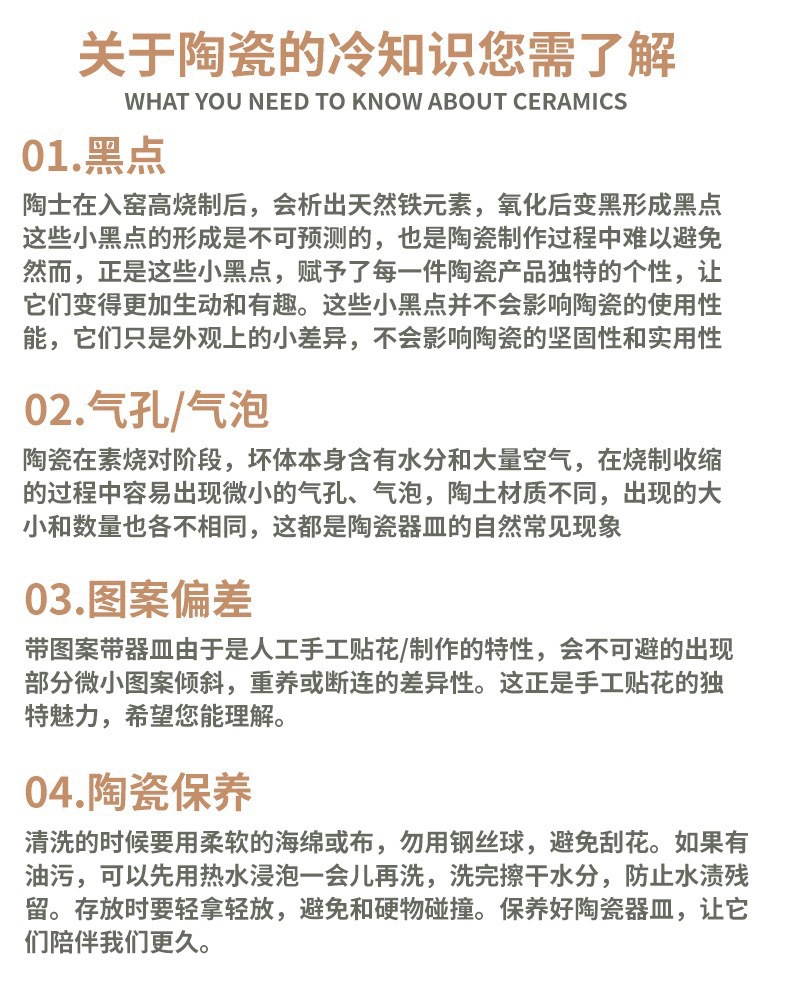 关于陶瓷的冷知识您需了解
WHAT YOU NEED TO KNOW ABOUT CERAMICS

01.黑点

陶士在入窑高烧制后，会析出天然铁元素，氧化后变黑形成黑点这些小黑点的形成是不可预测的，也是陶瓷制作过程中难以避免然而，正是这些小黑点，赋予了每一件陶瓷产品独特的个性，让它们变得更加生动和有趣。这些小黑点并不会影响陶瓷的使用性能，它们只是外观上的小差异，不会影响陶瓷的坚固性和实用性

02.气孔/气泡

陶瓷在素烧对阶段，坏体本身含有水分和大量空气，在烧制收缩的过程中容易出现微小的气孔、气泡，陶土材质不同，出现的大小和数量也各不相同，这都是陶瓷器皿的自然常见现象

03.图案偏差

带图案带器皿由于是人工手工贴花/制作的特性，会不可避的出现部分微小图案倾斜，重养或断连的差异性。这正是手工贴花的独特魅力，希望您能理解。

04.陶瓷保养

清洗的时候要用柔软的海绵或布，勿用钢丝球，避免刮花。如果有油污，可以先用热水浸泡一会儿再洗，洗完擦干水分，防止水渍残留。存放时要轻拿轻放，避免和硬物碰撞。保养好陶瓷器皿，让它们陪伴我们更久。